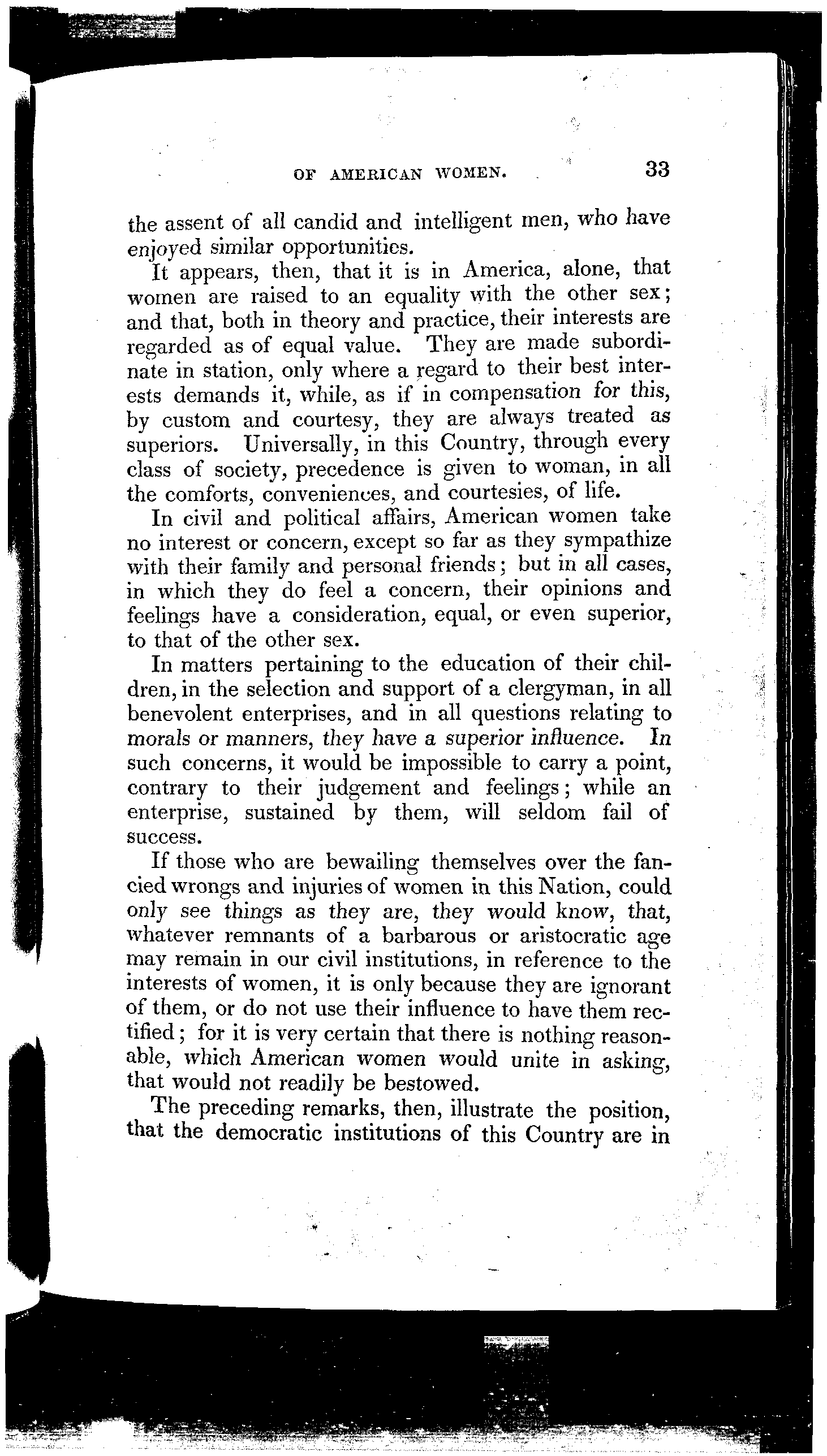 OF AMERICAN WOMEN. 33

the assent of all candid and intelligent men, who have enjoyed similar opportunities.

It appears, then, that it is in America, alone, that women are raised to an equality with the other sex; and that, both in theory and practice, their interests are regarded as of equal value. They are made subordinate in station, only where a regard to their best interests demands it, while, as if in compensation for this, by custom and courtesy, they are always treated as superiors. Universally, in this Country, through every class of society, precedence is given to woman, in all the comforts, conveniences, and courtesies, of life.

In civil and political affairs, American women take no interest or concern, except so far as they sympathize with their family and personal friends; but in all cases, in which they do feel a concern, their opinions and feelings have a consideration, equal, or even superior, to that of the other sex.

In matters pertaining to the education of their children, in the selection and support of a clergyman, in all benevolent enterprises, and in all questions relating to morals or manners, they have a superior influence. In such concerns, it would be impossible to carry a point, contrary to their judgement and feelings; while an enterprise, sustained by them, will seldom fail of success.

If those who are bewailing themselves over the fancied wrongs and injuries of women in this Nation, could only see things as they are, they would know, that, whatever remnants of a barbarous or aristocratic age may remain in our civil institutions, in reference to the interests of women, it is only because they are ignorant of them, or do not use their influence to have them rectified; for it is very certain that there is nothing reasonable, which American women would unite in asking, that would not readily be bestowed.

The preceding remarks, then, illustrate the position, that the democratic institutions of this Country are in